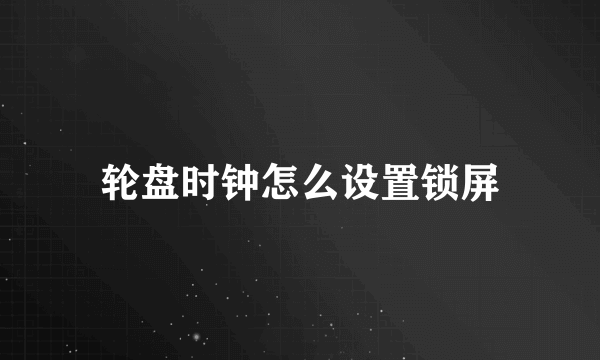 轮盘时钟怎么设置锁屏